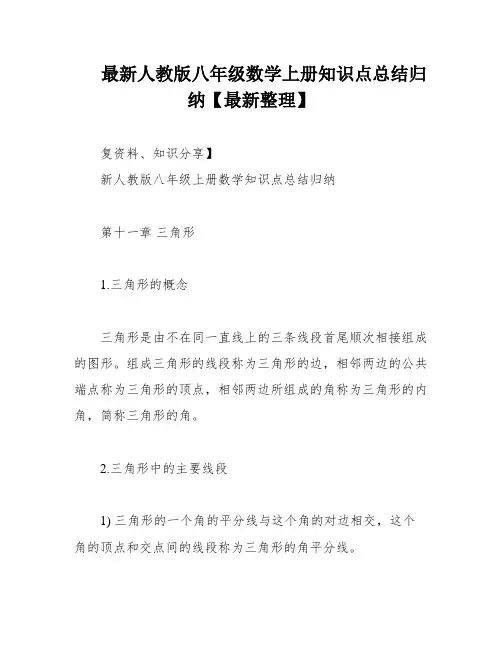 最新人教版八年级数学上册知识点总结归纳【最新整理】

复资料、知识分享】

新人教版八年级上册数学知识点总结归纳

第十一章 三角形

1.三角形的概念

三角形是由不在同一直线上的三条线段首尾顺次相接组成的图形。组成三角形的线段称为三角形的边，相邻两边的公共端点称为三角形的顶点，相邻两边所组成的角称为三角形的内角，简称三角形的角。

2.三角形中的主要线段

1) 三角形的一个角的平分线与这个角的对边相交，这个角的顶点和交点间的线段称为三角形的角平分线。